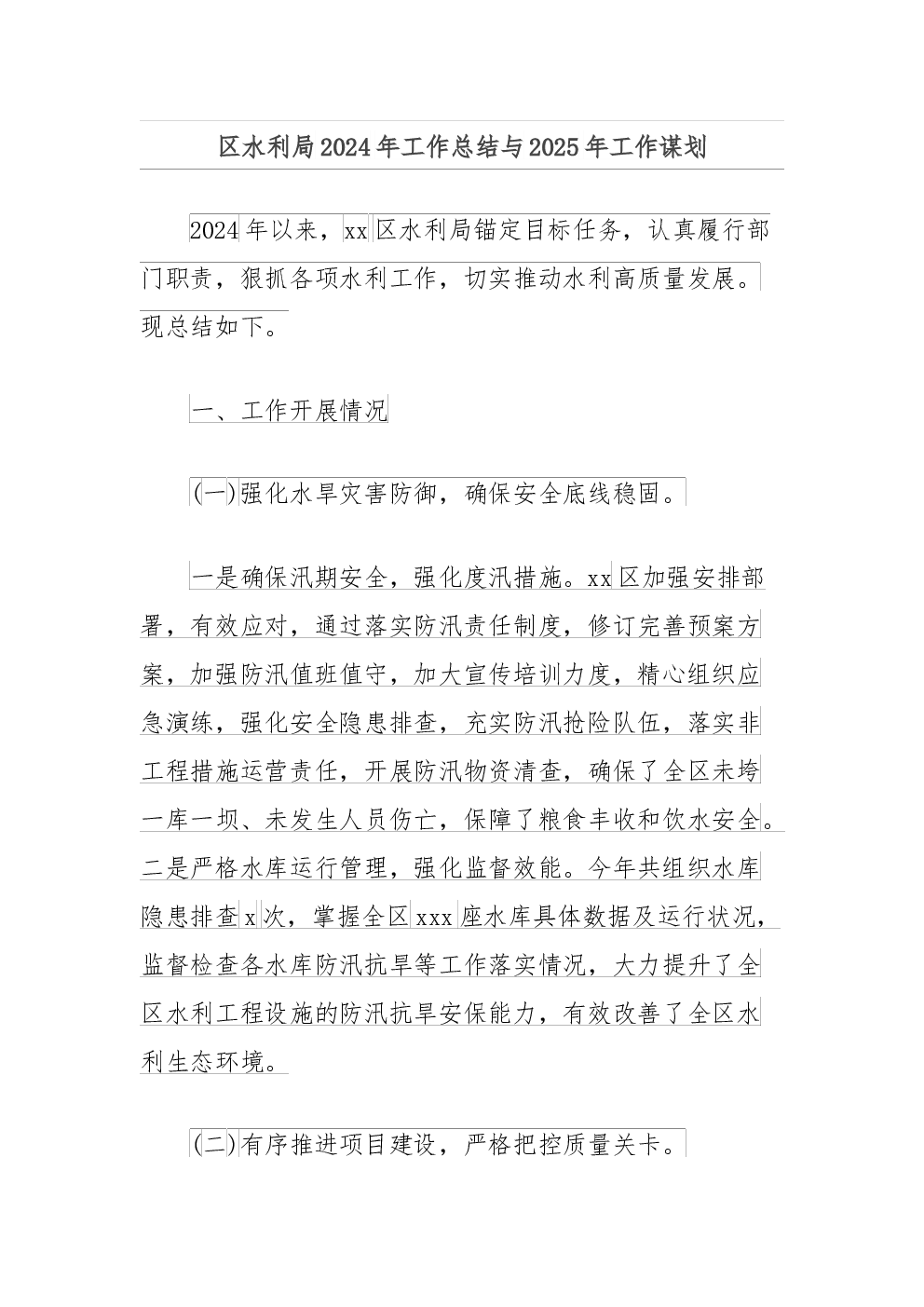 区水利局2024年工作总结与2025年工作谋划

2024年以来，xx区水利局锚定目标任务，认真履行部门职责，狠抓各项水利工作，切实推动水利高质量发展。现总结如下。

一、工作开展情况

(一)强化水旱灾害防御，确保安全底线稳固。

一是确保汛期安全，强化度汛措施。xx区加强安排部署，有效应对，通过落实防汛责任制度，修订完善预案方案，加强防汛值班值守，加大宣传培训力度，精心组织应急演练，强化安全隐患排查，充实防汛抢险队伍，落实非工程措施运营责任，开展防汛物资清查，确保了全区未垮一库一坝、未发生人员伤亡，保障了粮食丰收和饮水安全。二是严格水库运行管理，强化监督效能。今年共组织水库隐患排查x次，掌握全区xxx座水库具体数据及运行状况，监督检查各水库防汛抗旱等工作落实情况，大力提升了全区水利工程设施的防汛抗旱安保能力，有效改善了全区水利生态环境。

(二)有序推进项目建设，严格把控质量关卡。